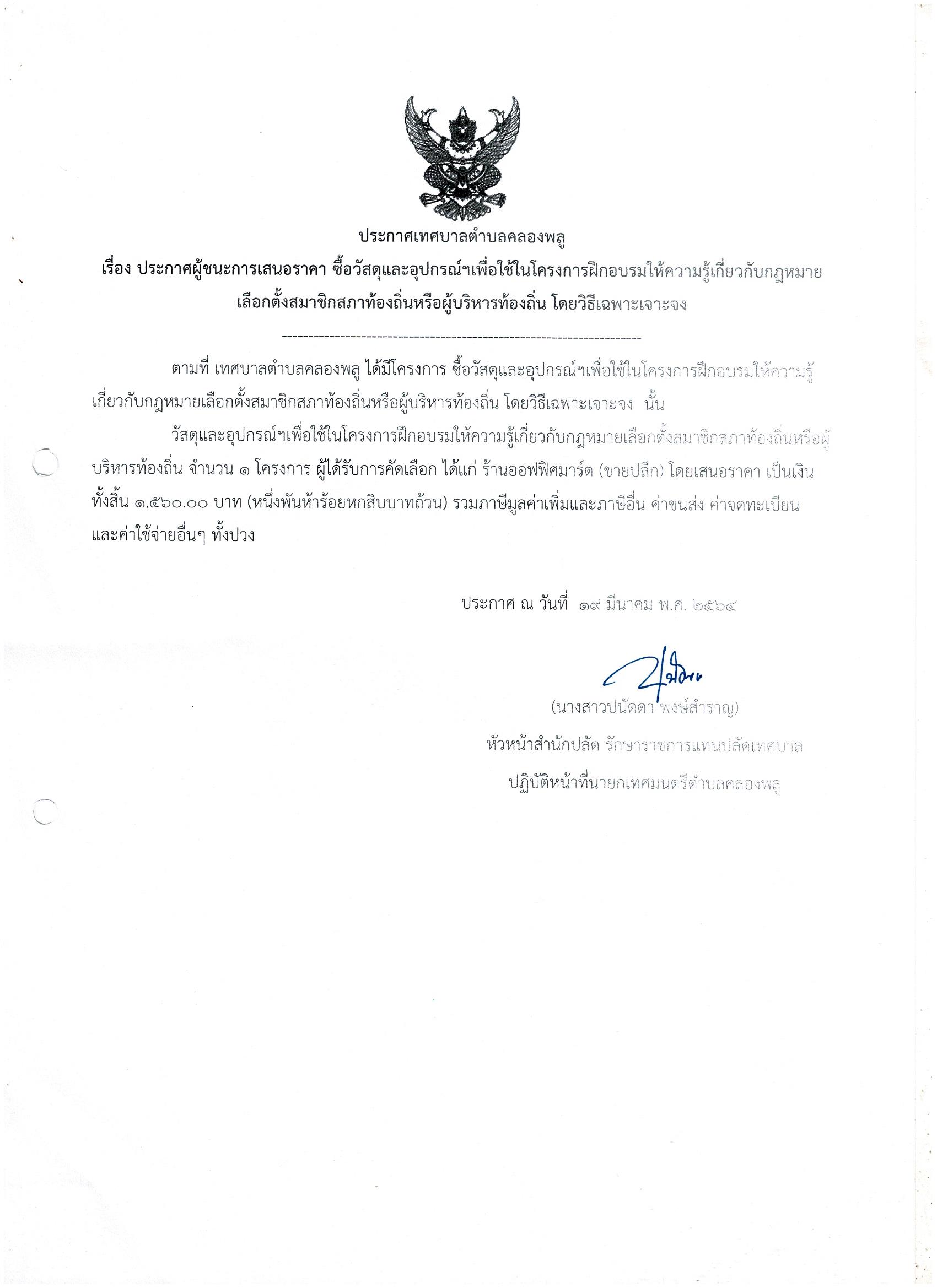 ประกาศเทศบาลตำบลคลองพลู

เรื่อง ประกาศผู้ชนะการเสนอราคา ซื้อวัสดุและอุปกรณ์ฯเพื่อใช้ในโครงการฝึกอบรมให้ความรู้เกี่ยวกับกฎหมายเลือกตั้งสมาชิกสภาท้องถิ่นหรือผู้บริหารท้องถิ่น โดยวิธีเฉพาะเจาะจง

--------------------------------------------------------------------

ตามที่ เทศบาลตำบลคลองพลู ได้มีโครงการ ซื้อวัสดุและอุปกรณ์ฯเพื่อใช้ในโครงการฝึกอบรมให้ความรู้เกี่ยวกับกฎหมายเลือกตั้งสมาชิกสภาท้องถิ่นหรือผู้บริหารท้องถิ่น โดยวิธีเฉพาะเจาะจง นั้น

วัสดุและอุปกรณ์ฯเพื่อใช้ในโครงการฝึกอบรมให้ความรู้เกี่ยวกับกฎหมายเลือกตั้งสมาชิกสภาท้องถิ่นหรือผู้บริหารท้องถิ่น จำนวน ๑ โครงการ ผู้ได้รับการคัดเลือก ได้แก่ ร้านออฟฟิศมาร์ต (ขายปลีก) โดยเสนอราคา เป็นเงินทั้งสิ้น ๑,๕๖๐.๐๐ บาท (หนึ่งพันห้าร้อยหกสิบบาทถ้วน) รวมภาษีมูลค่าเพิ่มและภาษีอื่น ค่าขนส่ง ค่าจดทะเบียน และค่าใช้จ่ายอื่นๆ ทั้งปวง

ประกาศ ณ วันที่ ๑๙ มีนาคม พ.ศ. ๒๕๖๔

(นางสาวปนัดดา พงษ์สำราญ)
หัวหน้าสำนักปลัด รักษาราชการแทนปลัดเทศบาล
ปฏิบัติหน้าที่นายกเทศมนตรีตำบลคลองพลู